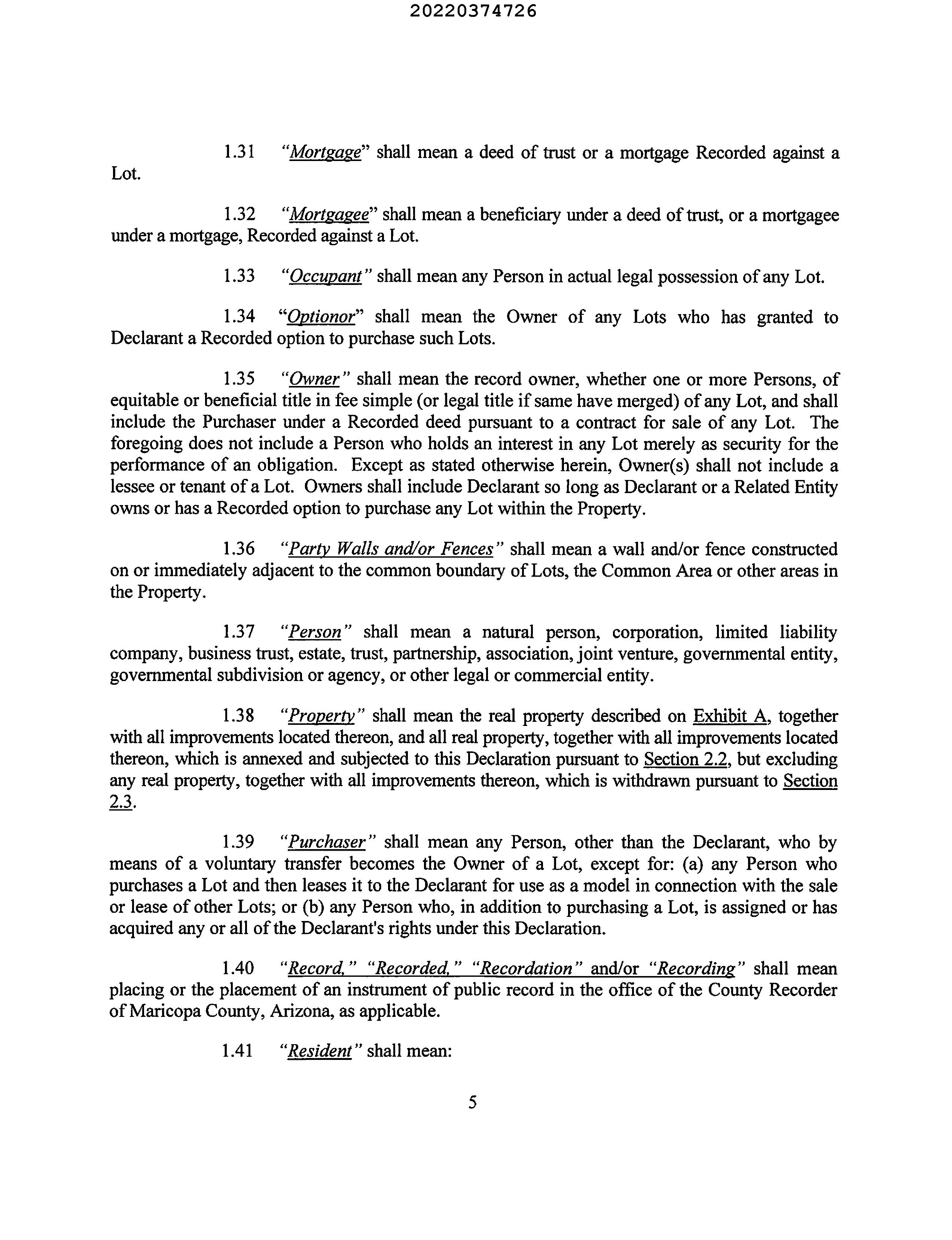 20220374726

1.31 "Mortgage" shall mean a deed of trust or a mortgage Recorded against a Lot.

1.32 "Mortgagee" shall mean a beneficiary under a deed of trust, or a mortgagee under a mortgage, Recorded against a Lot.

1.33 "Occupant" shall mean any Person in actual legal possession of any Lot.

1.34 "Optionor" shall mean the Owner of any Lots who has granted to Declarant a Recorded option to purchase such Lots.

1.35 "Owner" shall mean the record owner, whether one or more Persons, of equitable or beneficial title in fee simple (or legal title if same have merged) of any Lot, and shall include the Purchaser under a Recorded deed pursuant to a contract for sale of any Lot. The foregoing does not include a Person who holds an interest in any Lot merely as security for the performance of an obligation. Except as stated otherwise herein, Owner(s) shall not include a lessee or tenant of a Lot. Owners shall include Declarant so long as Declarant or a Related Entity owns or has a Recorded option to purchase any Lot within the Property.

1.36 "Party Walls and/or Fences" shall mean a wall and/or fence constructed on or immediately adjacent to the common boundary of Lots, the Common Area or other areas in the Property.

1.37 "Person" shall mean a natural person, corporation, limited liability company, business trust, estate, trust, partnership, association, joint venture, governmental entity, governmental subdivision or agency, or other legal or commercial entity.

1.38 "Property" shall mean the real property described on Exhibit A, together with all improvements located thereon, and all real property, together with all improvements located thereon, which is annexed and subjected to this Declaration pursuant to Section 2.2, but excluding any real property, together with all improvements thereon, which is withdrawn pursuant to Section 2.3.

1.39 "Purchaser" shall mean any Person, other than the Declarant, who by means of a voluntary transfer becomes the Owner of a Lot, except for: (a) any Person who purchases a Lot and then leases it to the Declarant for use as a model in connection with the sale or lease of other Lots; or (b) any Person who, in addition to purchasing a Lot, is assigned or has acquired any or all of the Declarant's rights under this Declaration.

1.40 "Record," "Recorded," "Recordation" and/or "Recording" shall mean placing or the placement of an instrument of public record in the office of the County Recorder of Maricopa County, Arizona, as applicable.

1.41 "Resident" shall mean:

5